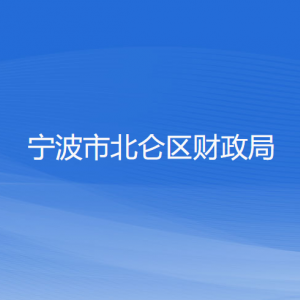 宁波市北仑区财政局